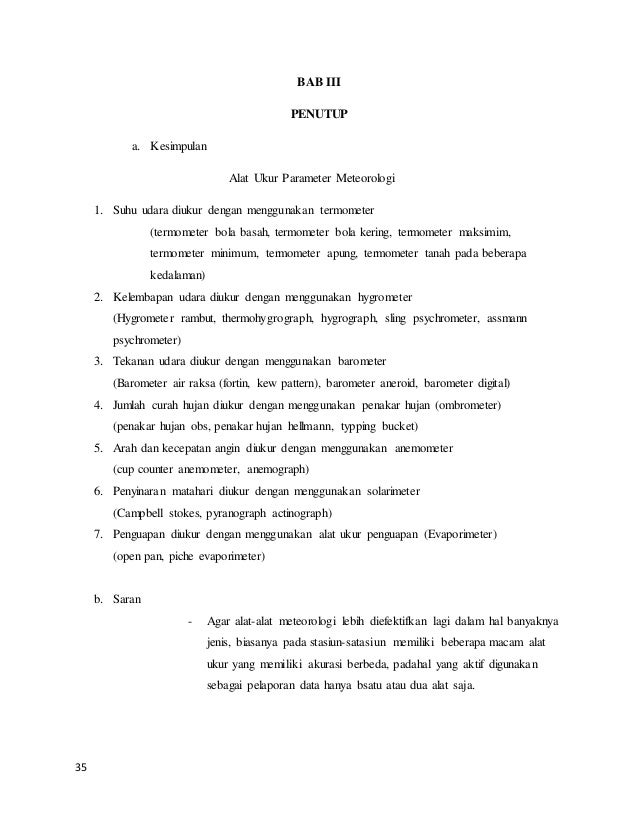 BAB III

PENUTUP

a. Kesimpulan

Alat Ukur Parameter Meteorologi

1. Suhu udara diukur dengan menggunakan termometer
(termometer bola basah, termometer bola kering, termometer maksimim, termometer minimum, termometer apung, termometer tanah pada beberapa kedalaman)
2. Kelembapan udara diukur dengan menggunakan hygrometer
(Hygrometer rambut, thermohygrograph, hygrograph, sling psychrometer, assmann psychrometer)
3. Tekanan udara diukur dengan menggunakan barometer
(Barometer air raksa (fortin, kew pattern), barometer aneroid, barometer digital)
4. Jumlah curah hujan diukur dengan menggunakan penakar hujan (ombrometer)
(penakar hujan obs, penakar hujan hellmann, typping bucket)
5. Arah dan kecepatan angin diukur dengan menggunakan anemometer
(cup counter anemometer, anemograph)
6. Penyinaran matahari diukur dengan menggunakan solarimeter
(Campbell stokes, pyranograph actinograph)
7. Penguapan diukur dengan menggunakan alat ukur penguapan (Evaporimeter)
(open pan, piche evaporimeter)

b. Saran

- Agar alat-alat meteorologi lebih diefektifkan lagi dalam hal banyaknya jenis, biasanya pada stasiun-satasiun memiliki beberapa macam alat ukur yang memiliki akurasi berbeda, padahal yang aktif digunakan sebagai pelaporan data hanya bsatu atau dua alat saja.

35